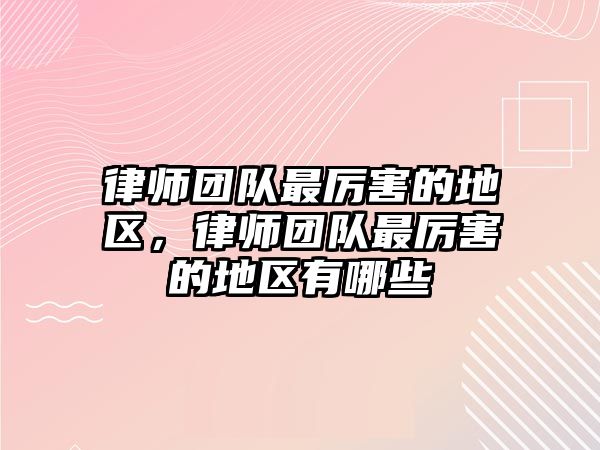 律师团队最厉害的地区，律师团队最厉害的地区有哪些